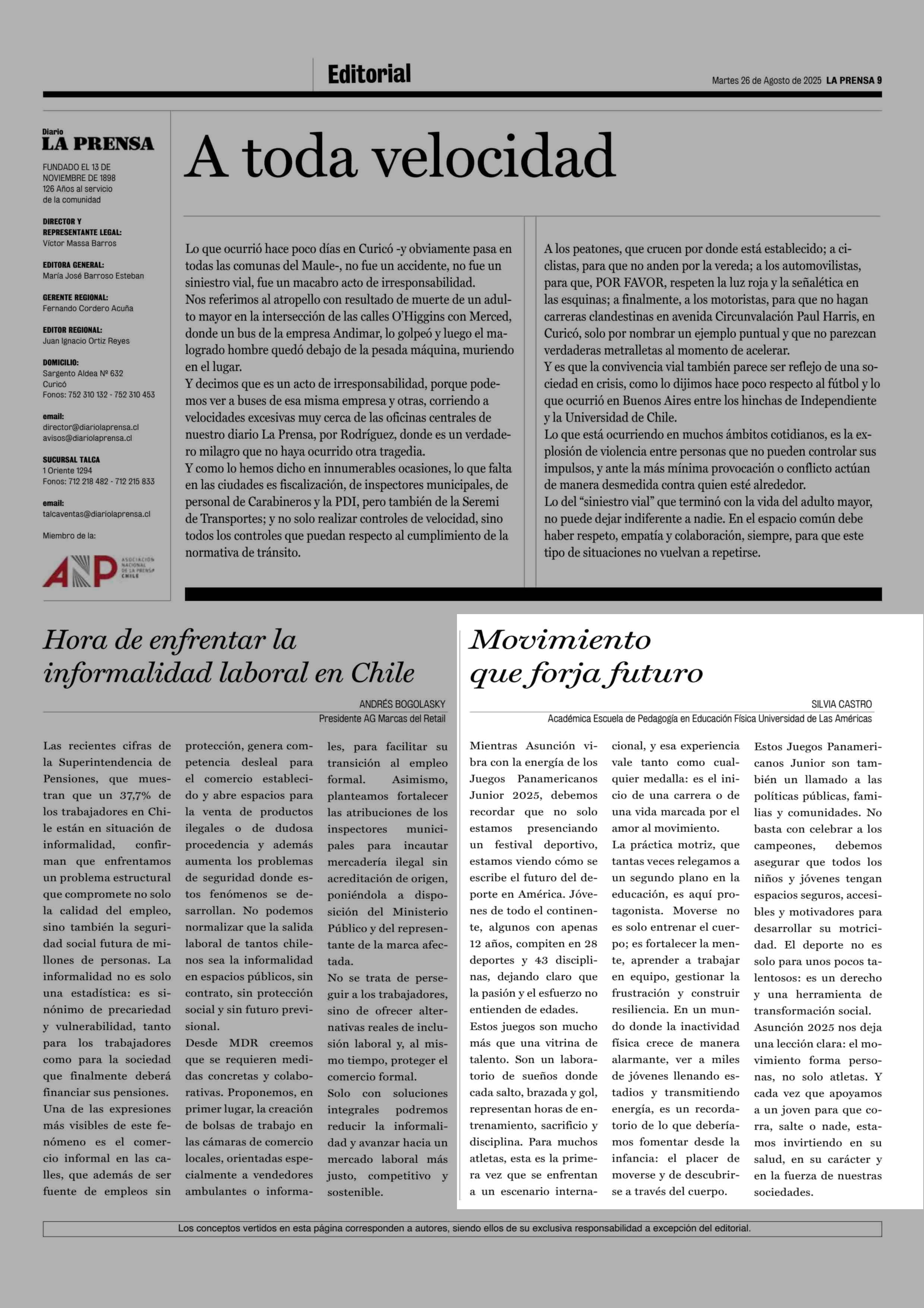 Editorial

Martes 26 de Agosto de 2025 LA PRENSA 9

Diario
LA PRENSA

FUNDADO EL 13 DE NOVIEMBRE DE 1898
126 Años al servicio de la comunidad

DIRECTOR Y REPRESENTANTE LEGAL:
Víctor Massa Barros

EDITORA GENERAL:
María José Barroso Esteban

GERENTE REGIONAL:
Fernando Cordero Acuña

EDITOR REGIONAL:
Juan Ignacio Ortiz Reyes

DOMICILIO:
Sargento Aldea Nº 632
Curicó
Fonos: 752 310 132 - 752 310 453

email:
director@diariolaprensa.cl
avisos@diariolaprensa.cl

SUCURSAL TALCA
1 Oriente 1294
Fonos: 712 218 482 - 712 215 833

email:
talcaventas@diariolaprensa.cl

Miembro de la:

ANP ASOCIACIÓN NACIONAL DE LA PRENSA CHILE

A toda velocidad

Lo que ocurrió hace poco días en Curicó -y obviamente pasa en todas las comunas del Maule-, no fue un accidente, no fue un siniestro vial, fue un macabro acto de irresponsabilidad.
Nos referimos al atropello con resultado de muerte de un adulto mayor en la intersección de las calles O'Higgins con Merced, donde un bus de la empresa Andimar, lo golpeó y luego el malogrado hombre quedó debajo de la pesada máquina, muriendo en el lugar.
Y decimos que es un acto de irresponsabilidad, porque podemos ver a buses de esa misma empresa y otras, corriendo a velocidades excesivas muy cerca de las oficinas centrales de nuestro diario La Prensa, por Rodríguez, donde es un verdadero milagro que no haya ocurrido otra tragedia.
Y como lo hemos dicho en innumerables ocasiones, lo que falta en las ciudades es fiscalización, de inspectores municipales, de personal de Carabineros y la PDI, pero también de la Seremi de Transportes; y no solo realizar controles de velocidad, sino todos los controles que puedan respecto al cumplimiento de la normativa de tránsito.
A los peatones, que crucen por donde está establecido; a ciclistas, para que no anden por la vereda; a los automovilistas, para que, POR FAVOR, respeten la luz roja y la señalética en las esquinas; a finalmente, a los motoristas, para que no hagan carreras clandestinas en avenida Circunvalación Paul Harris, en Curicó, solo por nombrar un ejemplo puntual y que no parezcan verdaderas metralletas al momento de acelerar.
Y es que la convivencia vial también parece ser reflejo de una sociedad en crisis, como lo dijimos hace poco respecto al fútbol y lo que ocurrió en Buenos Aires entre los hinchas de Independiente y la Universidad de Chile.
Lo que está ocurriendo en muchos ámbitos cotidianos, es la explosión de violencia entre personas que no pueden controlar sus impulsos, y ante la más mínima provocación o conflicto actúan de manera desmedida contra quien esté alrededor.
Lo del "siniestro vial" que terminó con la vida del adulto mayor, no puede dejar indiferente a nadie. En el espacio común debe haber respeto, empatía y colaboración, siempre, para que este tipo de situaciones no vuelvan a repetirse.

Hora de enfrentar la informalidad laboral en Chile

ANDRÉS BOGOLASKY
Presidente AG Marcas del Retail

Las recientes cifras de la Superintendencia de Pensiones, que muestran que un 37,7% de los trabajadores en Chile están en situación de informalidad, confirman que enfrentamos un problema estructural que compromete no solo la calidad del empleo, sino también la seguridad social futura de millones de personas. La informalidad no es solo una estadística: es sinónimo de precariedad y vulnerabilidad, tanto para los trabajadores como para la sociedad que finalmente deberá financiar sus pensiones.
Una de las expresiones más visibles de este fenómeno es el comercio informal en las calles, que además de ser fuente de empleos sin protección, genera competencia desleal para el comercio establecido y abre espacios para la venta de productos ilegales o de dudosa procedencia y además aumenta los problemas de seguridad donde estos fenómenos se desarrollan. No podemos normalizar que la salida laboral de tantos chilenos sea la informalidad en espacios públicos, sin contrato, sin protección social y sin futuro previsional.
Desde MDR creemos que se requieren medidas concretas y colaborativas. Proponemos, en primer lugar, la creación de bolsas de trabajo en las cámaras de comercio locales, orientadas especialmente a vendedores ambulantes o informales, para facilitar su transición al empleo formal. Asimismo, planteamos fortalecer las atribuciones de los inspectores municipales para incautar mercadería ilegal sin acreditación de origen, poniéndola a disposición del Ministerio Público y del representante de la marca afectada.
No se trata de perseguir a los trabajadores, sino de ofrecer alternativas reales de inclusión laboral y, al mismo tiempo, proteger el comercio formal.
Solo con soluciones integrales podremos reducir la informalidad y avanzar hacia un mercado laboral más justo, competitivo y sostenible.

Movimiento que forja futuro

SILVIA CASTRO
Académica Escuela de Pedagogía en Educación Física Universidad de Las Américas

Mientras Asunción vibra con la energía de los Juegos Panamericanos Junior 2025, debemos recordar que no solo estamos presenciando un festival deportivo, estamos viendo cómo se escribe el futuro del deporte en América. Jóvenes de todo el continente, algunos con apenas 12 años, compiten en 28 deportes y 43 disciplinas, dejando claro que la pasión y el esfuerzo no entienden de edades.
Estos juegos son mucho más que una vitrina de talento. Son un laboratorio de sueños donde cada salto, brazada y gol, representan horas de entrenamiento, sacrificio y disciplina. Para muchos atletas, esta es la primera vez que se enfrentan a un escenario internacional, y esa experiencia vale tanto como cualquier medalla: es el inicio de una carrera o de una vida marcada por el amor al movimiento.
La práctica motriz, que tantas veces relegamos a un segundo plano en la educación, es aquí protagonista. Moverse no es solo entrenar el cuerpo; es fortalecer la mente, aprender a trabajar en equipo, gestionar la frustración y construir resiliencia. En un mundo donde la inactividad física crece de manera alarmante, ver a miles de jóvenes llenando estadios y transmitiendo energía, es un recordatorio de lo que deberíamos fomentar desde la infancia: el placer de moverse y de descubrirse a través del cuerpo.
Estos Juegos Panamericanos Junior son también un llamado a las políticas públicas, familias y comunidades. No basta con celebrar a los campeones, debemos asegurar que todos los niños y jóvenes tengan espacios seguros, accesibles y motivadores para desarrollar su motricidad. El deporte no es solo para unos pocos talentosos: es un derecho y una herramienta de transformación social.
Asunción 2025 nos deja una lección clara: el movimiento forma personas, no solo atletas. Y cada vez que apoyamos a un joven para que corra, salte o nade, estamos invirtiendo en su salud, en su carácter y en la fuerza de nuestras sociedades.

Los conceptos vertidos en esta página corresponden a autores, siendo ellos de su exclusiva responsabilidad a excepción del editorial.